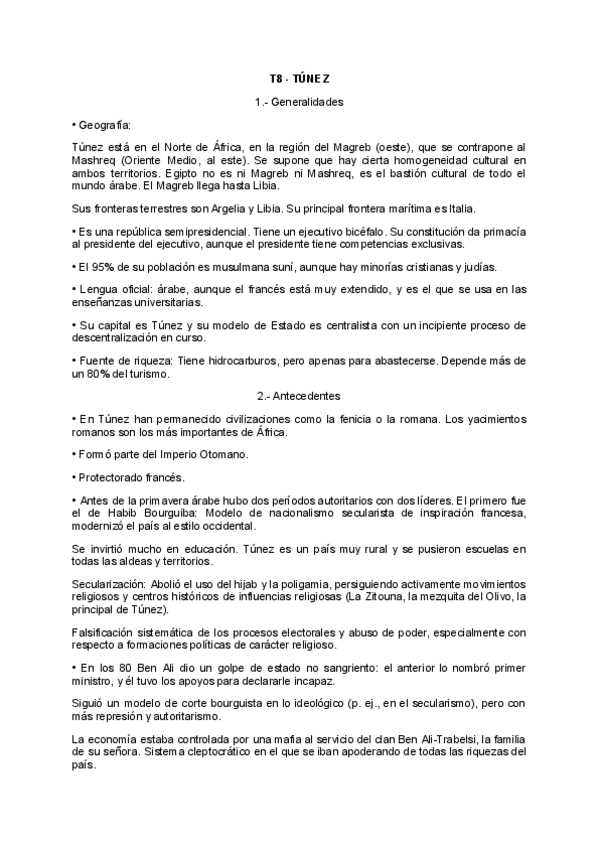 T8 - TÚNEZ

1.- Generalidades

• Geografía:

Túnez está en el Norte de África, en la región del Magreb (oeste), que se contrapone al Mashreq (Oriente Medio, al este). Se supone que hay cierta homogeneidad cultural en ambos territorios. Egipto no es ni Magreb ni Mashreq, es el bastión cultural de todo el mundo árabe. El Magreb llega hasta Libia.

Sus fronteras terrestres son Argelia y Libia. Su principal frontera marítima es Italia.

• Es una república semipresidencial. Tiene un ejecutivo bicéfalo. Su constitución da primacía al presidente del ejecutivo, aunque el presidente tiene competencias exclusivas.

• El 95% de su población es musulmana suní, aunque hay minorías cristianas y judías.

• Lengua oficial: árabe, aunque el francés está muy extendido, y es el que se usa en las enseñanzas universitarias.

• Su capital es Túnez y su modelo de Estado es centralista con un incipiente proceso de descentralización en curso.

• Fuente de riqueza: Tiene hidrocarburos, pero apenas para abastecerse. Depende más de un 80% del turismo.

2.- Antecedentes

• En Túnez han permanecido civilizaciones como la fenicia o la romana. Los yacimientos romanos son los más importantes de África.

• Formó parte del Imperio Otomano.

• Protectorado francés.

• Antes de la primavera árabe hubo dos períodos autoritarios con dos líderes. El primero fue el de Habib Bourguiba: Modelo de nacionalismo secularista de inspiración francesa, modernizó el país al estilo occidental.

Se invirtió mucho en educación. Túnez es un país muy rural y se pusieron escuelas en todas las aldeas y territorios.

Secularización: Abolió el uso del hijab y la poligamia, persiguiendo activamente movimientos religiosos y centros históricos de influencias religiosas (La Zitouna, la mezquita del Olivo, la principal de Túnez).

Falsificación sistemática de los procesos electorales y abuso de poder, especialmente con respecto a formaciones políticas de carácter religioso.

• En los 80 Ben Ali dio un golpe de estado no sangriento: el anterior lo nombró primer ministro, y él tuvo los apoyos para declararle incapaz.

Siguió un modelo de corte bourguista en lo ideológico (p. ej., en el secularismo), pero con más represión y autoritarismo.

La economía estaba controlada por una mafia al servicio del clan Ben Ali-Trabelsi, la familia de su señora. Sistema cleptocrático en el que se iban apoderando de todas las riquezas del país.